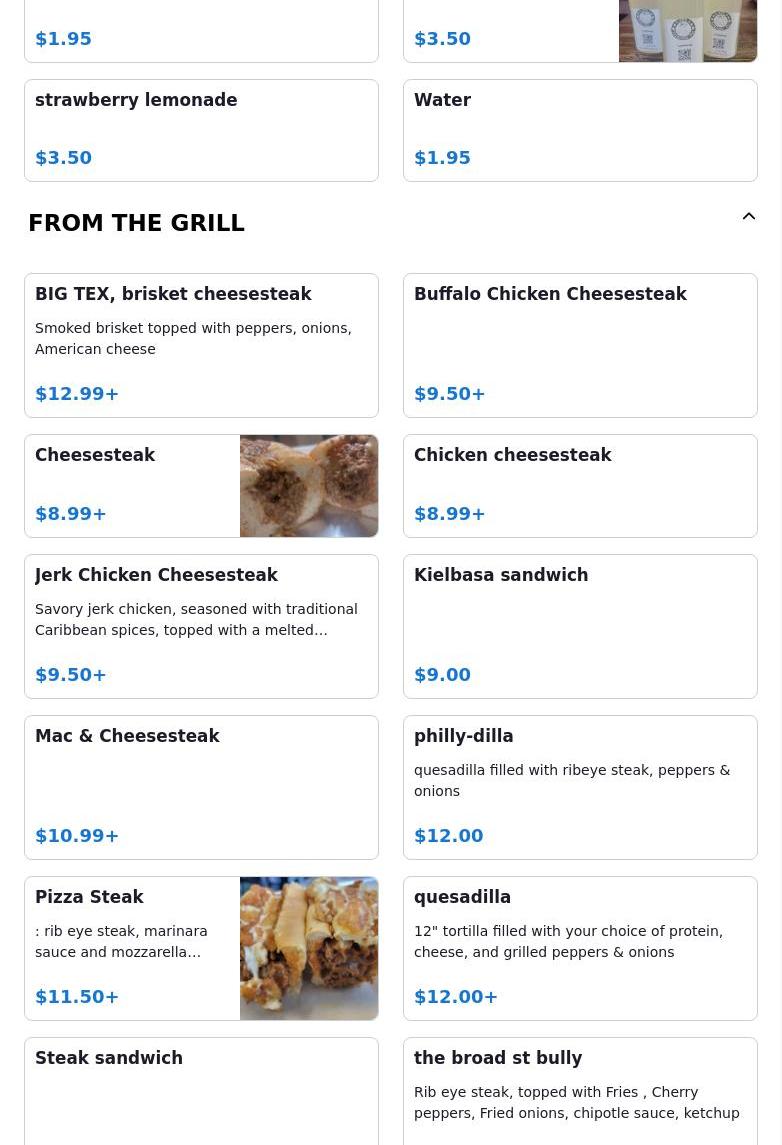 $1.95

$3.50

strawberry lemonade

$3.50

Water

$1.95

FROM THE GRILL

BIG TEX, brisket cheesesteak

Smoked brisket topped with peppers, onions, American cheese

$12.99+

Buffalo Chicken Cheesesteak

$9.50+

Cheesesteak

$8.99+

Chicken cheesesteak

$8.99+

Jerk Chicken Cheesesteak

Savory jerk chicken, seasoned with traditional Caribbean spices, topped with a melted…

$9.50+

Kielbasa sandwich

$9.00

Mac & Cheesesteak

$10.99+

philly-dilla

quesadilla filled with ribeye steak, peppers & onions

$12.00

Pizza Steak

: rib eye steak, marinara sauce and mozzarella…

$11.50+

quesadilla

12" tortilla filled with your choice of protein, cheese, and grilled peppers & onions

$12.00+

Steak sandwich

the broad st bully

Rib eye steak, topped with Fries , Cherry peppers, Fried onions, chipotle sauce, ketchup